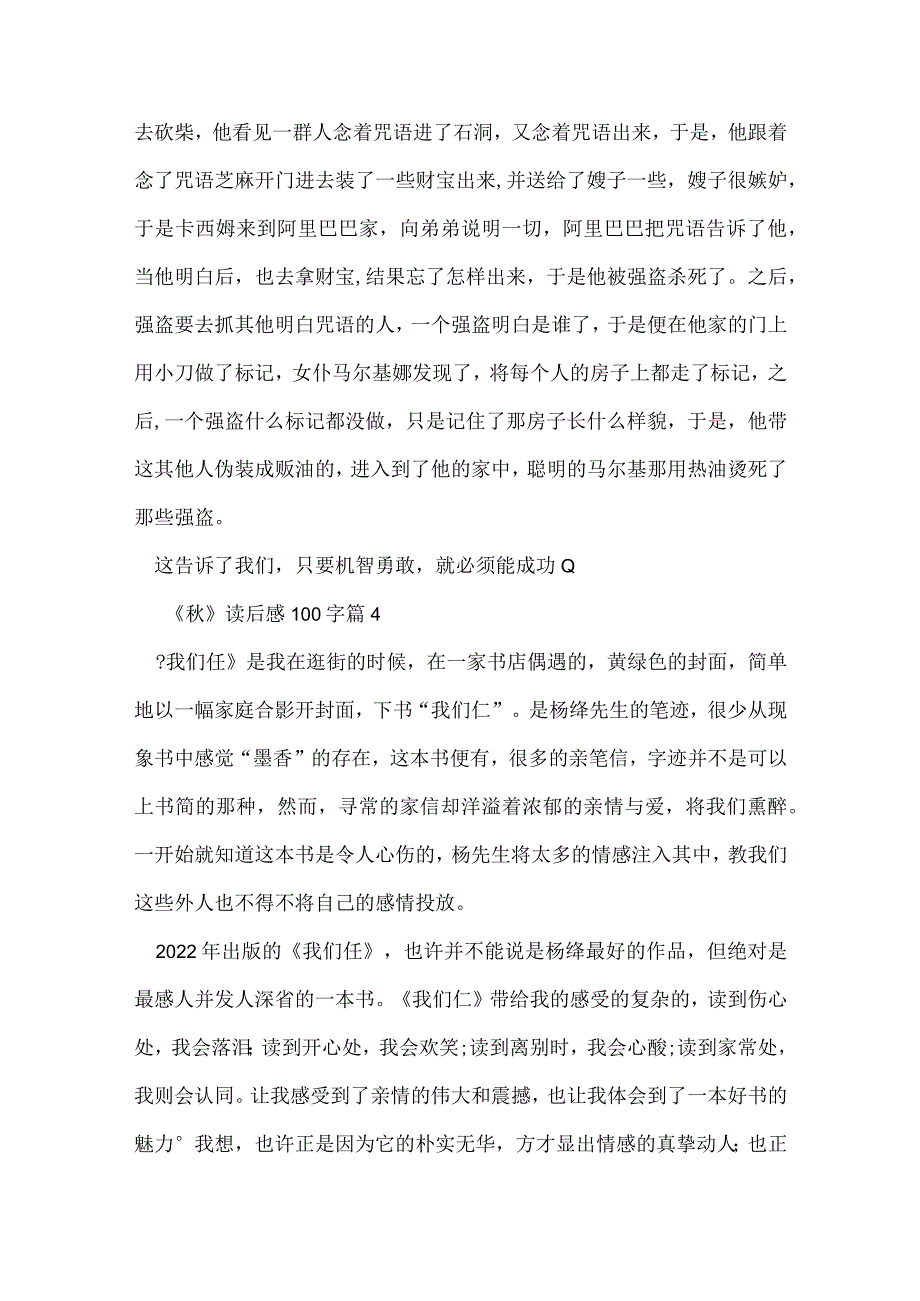 去砍柴，他看见一群人念着咒语进了石洞，又念着咒语出来，于是，他跟着念了咒语芝麻开门进去装了一些财宝出来,并送给了嫂子一些，嫂子很嫉妒，于是卡西姆来到阿里巴巴家，向弟弟说明一切，阿里巴巴把咒语告诉了他，当他明白后，也去拿财宝,结果忘了怎样出来，于是他被强盗杀死了。之后，强盗要去抓其他明白咒语的人，一个强盗明白是谁了，于是便在他家的门上用小刀做了标记，女仆马尔基娜发现了，将每个人的房子上都走了标记，之后,一个强盗什么标记都没做，只是记住了那房子长什么样貌，于是，他带这其他人伪装成贩油的，进入到了他的家中，聪明的马尔基那用热油烫死了那些强盗。

这告诉了我们，只要机智勇敢，就必须能成功Q

《秋》读后感100字篇4

?我们任》是我在逛街的时候，在一家书店偶遇的，黄绿色的封面，简单地以一幅家庭合影开封面，下书“我们仁”。是杨绛先生的笔迹，很少从现象书中感觉“墨香”的存在，这本书便有，很多的亲笔信，字迹并不是可以上书简的那种，然而，寻常的家信却洋溢着浓郁的亲情与爱，将我们熏醉。一开始就知道这本书是令人心伤的，杨先生将太多的情感注入其中，教我们这些外人也不得不将自己的感情投放。

2022年出版的《我们任》，也许并不能说是杨绛最好的作品，但绝对是最感人并发人深省的一本书。《我们仁》带给我的感受的复杂的，读到伤心处，我会落泪;读到开心处，我会欢笑;读到离别时，我会心酸;读到家常处，我则会认同。让我感受到了亲情的伟大和震撼，也让我体会到了一本好书的魅力°我想，也许正是因为它的朴实无华，方才显出情感的真挚动人;也正